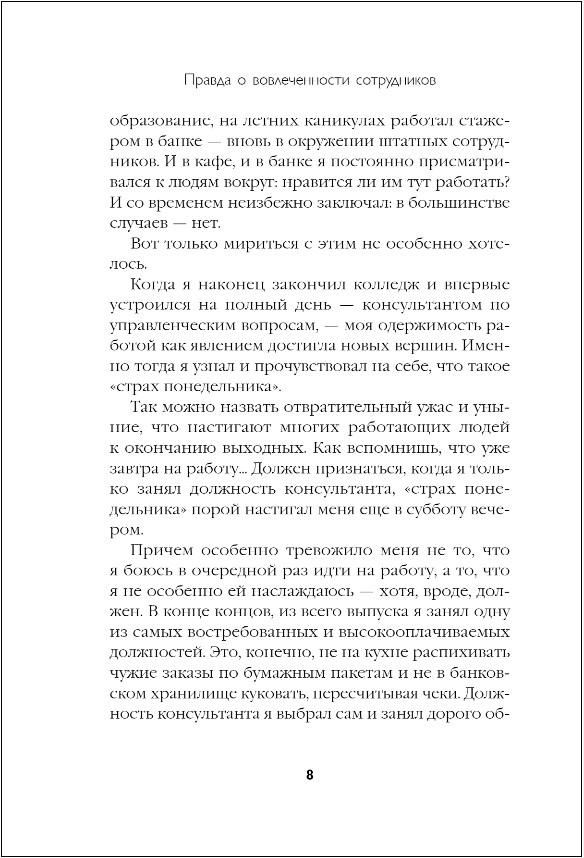 Правда о вовлеченности сотрудников

образование, на летних каникулах работал стажером в банке — вновь в окружении штатных сотрудников. И в кафе, и в банке я постоянно присматривался к людям вокруг: нравится ли им тут работать? И со временем неизбежно заключал: в большинстве случаев — нет.

Вот только мириться с этим не особенно хотелось.

Когда я наконец закончил колледж и впервые устроился на полный день — консультантом по управленческим вопросам, — моя одержимость работой как явлением достигла новых вершин. Именно тогда я узнал и прочувствовал на себе, что такое «страх понедельника».

Так можно назвать отвратительный ужас и уныние, что настигают многих работающих людей к окончанию выходных. Как вспомнишь, что уже завтра на работу... Должен признаться, когда я только занял должность консультанта, «страх понедельника» порой настигал меня еще в субботу вечером.

Причем особенно тревожило меня не то, что я боюсь в очередной раз идти на работу, а то, что я не особенно ей наслаждаюсь — хотя, вроде, должен. В конце концов, из всего выпуска я занял одну из самых востребованных и высокооплачиваемых должностей. Это, конечно, не на кухне распихивать чужие заказы по бумажным пакетам и не в банковском хранилище куковать, пересчитывая чеки. Должность консультанта я выбрал сам и занял дорого об-

8